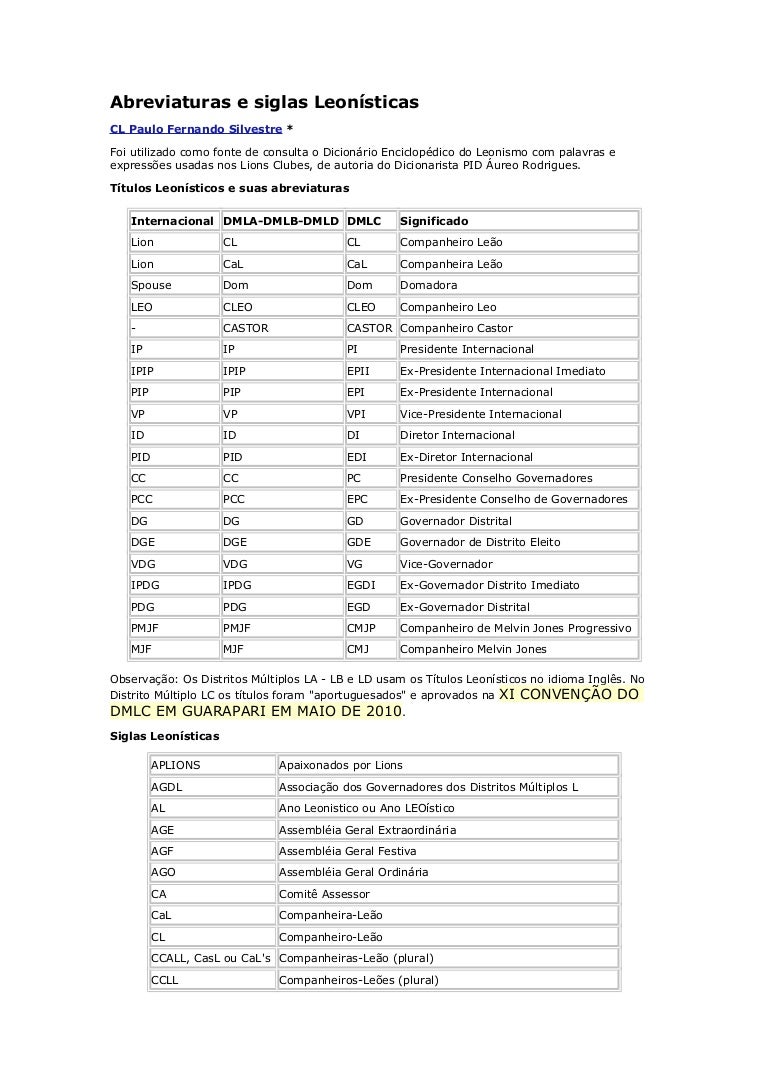 Abreviaturas e siglas Leonísticas

CL Paulo Fernando Silvestre *

Foi utilizado como fonte de consulta o Dicionário Enciclopédico do Leonismo com palavras e expressões usadas nos Lions Clubes, de autoria do Dicionarista PID Áureo Rodrigues.

Títulos Leonísticos e suas abreviaturas

| Internacional | DMLA-DMLB-DMLD | DMLC | Significado |
|---|---|---|---|
| Lion | CL | CL | Companheiro Leão |
| Lion | CaL | CaL | Companheira Leão |
| Spouse | Dom | Dom | Domadora |
| LEO | CLEO | CLEO | Companheiro Leo |
| - | CASTOR | CASTOR | Companheiro Castor |
| IP | IP | PI | Presidente Internacional |
| IPIP | IPIP | EPII | Ex-Presidente Internacional Imediato |
| PIP | PIP | EPI | Ex-Presidente Internacional |
| VP | VP | VPI | Vice-Presidente Internacional |
| ID | ID | DI | Diretor Internacional |
| PID | PID | EDI | Ex-Diretor Internacional |
| CC | CC | PC | Presidente Conselho Governadores |
| PCC | PCC | EPC | Ex-Presidente Conselho de Governadores |
| DG | DG | GD | Governador Distrital |
| DGE | DGE | GDE | Governador de Distrito Eleito |
| VDG | VDG | VG | Vice-Governador |
| IPDG | IPDG | EGDI | Ex-Governador Distrito Imediato |
| PDG | PDG | EGD | Ex-Governador Distrital |
| PMJF | PMJF | CMJP | Companheiro de Melvin Jones Progressivo |
| MJF | MJF | CMJ | Companheiro Melvin Jones |

Observação: Os Distritos Múltiplos LA - LB e LD usam os Títulos Leonísticos no idioma Inglês. No Distrito Múltiplo LC os títulos foram "aportuguesados" e aprovados na XI CONVENÇÃO DO DMLC EM GUARAPARI EM MAIO DE 2010.

Siglas Leonísticas

| APLIONS | Apaixonados por Lions |
|---|---|
| AGDL | Associação dos Governadores dos Distritos Múltiplos L |
| AL | Ano Leonistico ou Ano LEOístico |
| AGE | Assembléia Geral Extraordinária |
| AGF | Assembléia Geral Festiva |
| AGO | Assembléia Geral Ordinária |
| CA | Comitê Assessor |
| CaL | Companheira-Leão |
| CL | Companheiro-Leão |
| CCALL, CasL ou CaL's | Companheiras-Leão (plural) |
| CCLL | Companheiros-Leões (plural) |